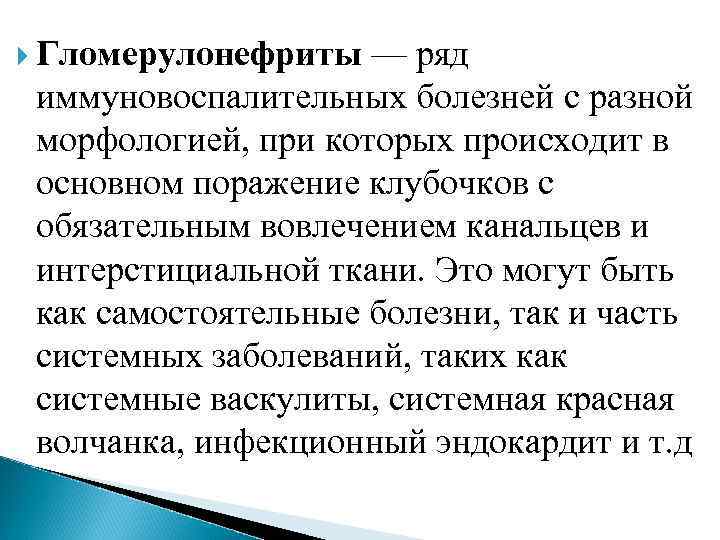 Гломерулонефриты — ряд иммуновоспалительных болезней с разной морфологией, при которых происходит в основном поражение клубочков с обязательным вовлечением канальцев и интерстициальной ткани. Это могут быть как самостоятельные болезни, так и часть системных заболеваний, таких как системные васкулиты, системная красная волчанка, инфекционный эндокардит и т.д